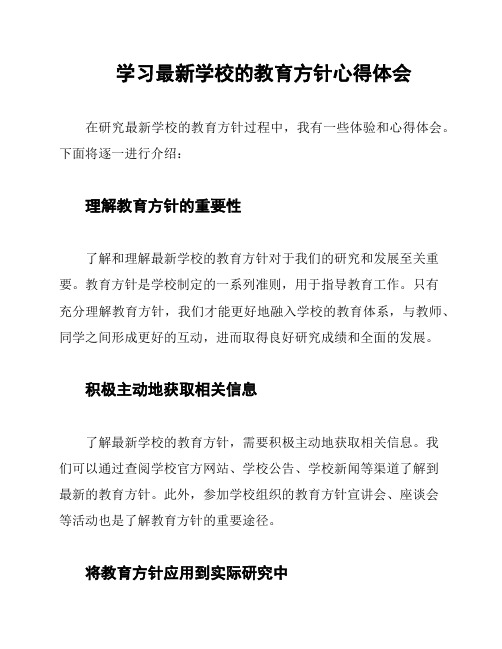 学习最新学校的教育方针心得体会

在研究最新学校的教育方针过程中，我有一些体验和心得体会。下面将逐一进行介绍：

理解教育方针的重要性

了解和理解最新学校的教育方针对于我们的研究和发展至关重要。教育方针是学校制定的一系列准则，用于指导教育工作。只有充分理解教育方针，我们才能更好地融入学校的教育体系，与教师、同学之间形成更好的互动，进而取得良好研究成绩和全面的发展。

积极主动地获取相关信息

了解最新学校的教育方针，需要积极主动地获取相关信息。我们可以通过查阅学校官方网站、学校公告、学校新闻等渠道了解到最新的教育方针。此外，参加学校组织的教育方针宣讲会、座谈会等活动也是了解教育方针的重要途径。

将教育方针应用到实际研究中